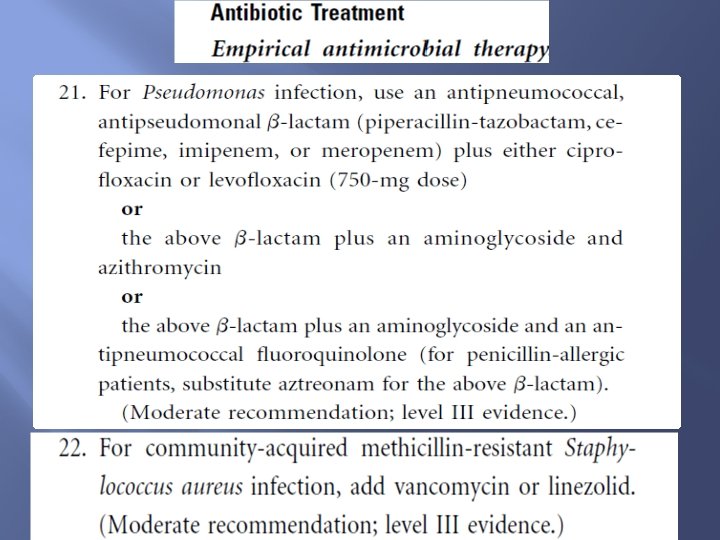 Antibiotic Treatment
Empirical antimicrobial therapy

21. For Pseudomonas infection, use an antipneumococcal, antipseudomonal $\beta$-lactam (piperacillin-tazobactam, cefepime, imipenem, or meropenem) plus either ciprofloxacin or levofloxacin (750-mg dose)
or
the above $\beta$-lactam plus an aminoglycoside and azithromycin
or
the above $\beta$-lactam plus an aminoglycoside and an antipneumococcal fluoroquinolone (for penicillin-allergic patients, substitute aztreonam for the above $\beta$-lactam). (Moderate recommendation; level III evidence.)

22. For community-acquired methicillin-resistant Staphylococcus aureus infection, add vancomycin or linezolid. (Moderate recommendation; level III evidence.)